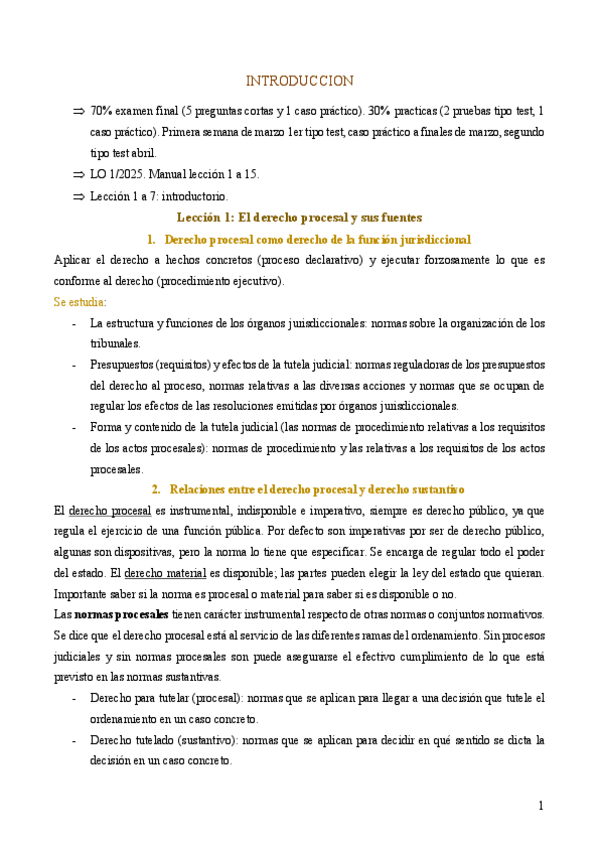 INTRODUCCION

⇒ 70% examen final (5 preguntas cortas y 1 caso práctico). 30% practicas (2 pruebas tipo test, 1 caso práctico). Primera semana de marzo 1er tipo test, caso práctico a finales de marzo, segundo tipo test abril.

⇒ LO 1/2025. Manual lección 1 a 15.

⇒ Lección 1 a 7: introductorio.

Lección 1: El derecho procesal y sus fuentes

1. Derecho procesal como derecho de la función jurisdiccional

Aplicar el derecho a hechos concretos (proceso declarativo) y ejecutar forzosamente lo que es conforme al derecho (procedimiento ejecutivo).

Se estudia:

- La estructura y funciones de los órganos jurisdiccionales: normas sobre la organización de los tribunales.
- Presupuestos (requisitos) y efectos de la tutela judicial: normas reguladoras de los presupuestos del derecho al proceso, normas relativas a las diversas acciones y normas que se ocupan de regular los efectos de las resoluciones emitidas por órganos jurisdiccionales.
- Forma y contenido de la tutela judicial (las normas de procedimiento relativas a los requisitos de los actos procesales): normas de procedimiento y las relativas a los requisitos de los actos procesales.

2. Relaciones entre el derecho procesal y derecho sustantivo

El derecho procesal es instrumental, indisponible e imperativo, siempre es derecho público, ya que regula el ejercicio de una función pública. Por defecto son imperativas por ser de derecho público, algunas son dispositivas, pero la norma lo tiene que especificar. Se encarga de regular todo el poder del estado. El derecho material es disponible; las partes pueden elegir la ley del estado que quieran. Importante saber si la norma es procesal o material para saber si es disponible o no.

Las normas procesales tienen carácter instrumental respecto de otras normas o conjuntos normativos. Se dice que el derecho procesal está al servicio de las diferentes ramas del ordenamiento. Sin procesos judiciales y sin normas procesales son puede asegurarse el efectivo cumplimiento de lo que está previsto en las normas sustantivas.

- Derecho para tutelar (procesal): normas que se aplican para llegar a una decisión que tutele el ordenamiento en un caso concreto.
- Derecho tutelado (sustantivo): normas que se aplican para decidir en qué sentido se dicta la decisión en un caso concreto.

1